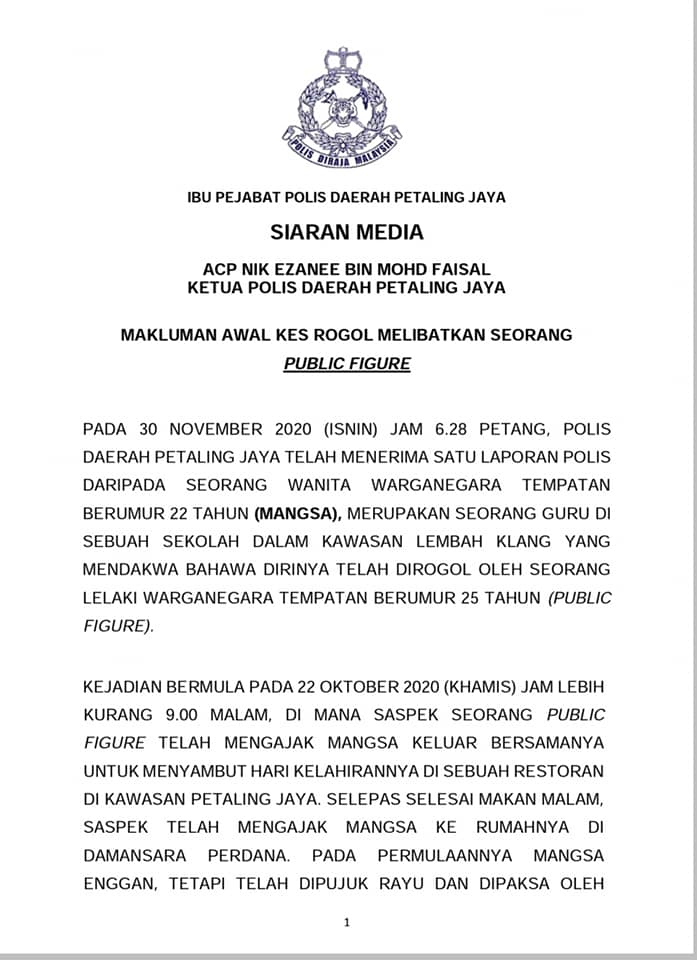 POLIS DIRAJA MALAYSIA

IBU PEJABAT POLIS DAERAH PETALING JAYA

SIARAN MEDIA

ACP NIK EZANEE BIN MOHD FAISAL
KETUA POLIS DAERAH PETALING JAYA

MAKLUMAN AWAL KES ROGOL MELIBATKAN SEORANG
PUBLIC FIGURE

PADA 30 NOVEMBER 2020 (ISNIN) JAM 6.28 PETANG, POLIS DAERAH PETALING JAYA TELAH MENERIMA SATU LAPORAN POLIS DARIPADA SEORANG WANITA WARGANEGARA TEMPATAN BERUMUR 22 TAHUN (MANGSA), MERUPAKAN SEORANG GURU DI SEBUAH SEKOLAH DALAM KAWASAN LEMBAH KLANG YANG MENDAKWA BAHAWA DIRINYA TELAH DIROGOL OLEH SEORANG LELAKI WARGANEGARA TEMPATAN BERUMUR 25 TAHUN (PUBLIC FIGURE).

KEJADIAN BERMULA PADA 22 OKTOBER 2020 (KHAMIS) JAM LEBIH KURANG 9.00 MALAM, DI MANA SASPEK SEORANG PUBLIC FIGURE TELAH MENGAJAK MANGSA KELUAR BERSAMANYA UNTUK MENYAMBUT HARI KELAHIRANNYA DI SEBUAH RESTORAN DI KAWASAN PETALING JAYA. SELEPAS SELESAI MAKAN MALAM, SASPEK TELAH MENGAJAK MANGSA KE RUMAHNYA DI DAMANSARA PERDANA. PADA PERMULAANNYA MANGSA ENGGAN, TETAPI TELAH DIPUJUK RAYU DAN DIPAKSA OLEH

1